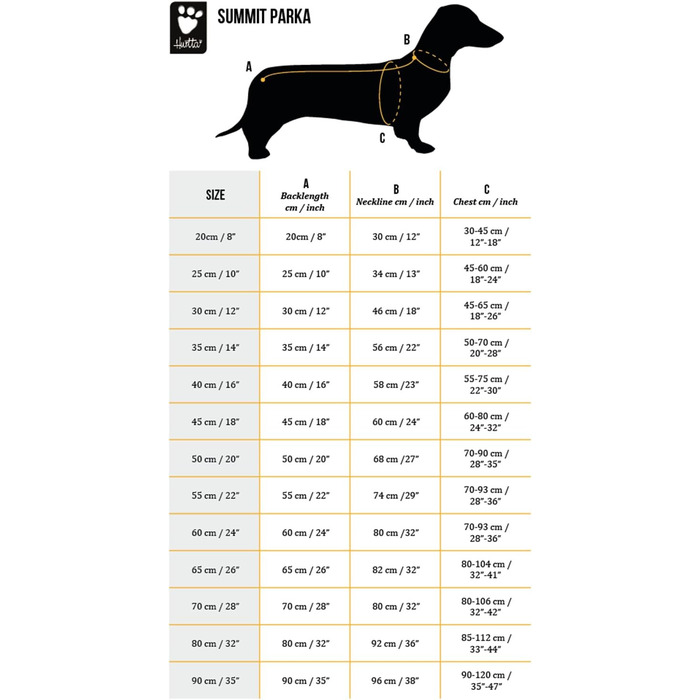 Hurtta

SUMMIT PARKA

A

B

C

| SIZE | A Backlength cm / inch | B Neckline cm / inch | C Chest cm / inch |
|---|---|---|---|
| 20cm / 8" | 20cm / 8" | 30 cm / 12" | 30-45 cm / 12"-18" |
| 25 cm / 10" | 25 cm / 10" | 34 cm / 13" | 45-60 cm / 18"-24" |
| 30 cm / 12" | 30 cm / 12" | 46 cm / 18" | 45-65 cm / 18"-26" |
| 35 cm / 14" | 35 cm / 14" | 56 cm / 22" | 50-70 cm / 20"-28" |
| 40 cm / 16" | 40 cm / 16" | 58 cm /23" | 55-75 cm / 22"-30" |
| 45 cm / 18" | 45 cm / 18" | 60 cm / 24" | 60-80 cm / 24"-32" |
| 50 cm / 20" | 50 cm / 20" | 68 cm /27" | 70-90 cm / 28"-35" |
| 55 cm / 22" | 55 cm / 22" | 74 cm /29" | 70-93 cm / 28"-36" |
| 60 cm / 24" | 60 cm / 24" | 80 cm /32" | 70-93 cm / 28"-36" |
| 65 cm / 26" | 65 cm / 26" | 82 cm / 32" | 80-104 cm / 32"-41" |
| 70 cm / 28" | 70 cm / 28" | 80 cm / 32" | 80-106 cm / 32"-42" |
| 80 cm / 32" | 80 cm / 32" | 92 cm / 36" | 85-112 cm / 33"-44" |
| 90 cm / 35" | 90 cm / 35" | 96 cm / 38" | 90-120 cm / 35"-47" |